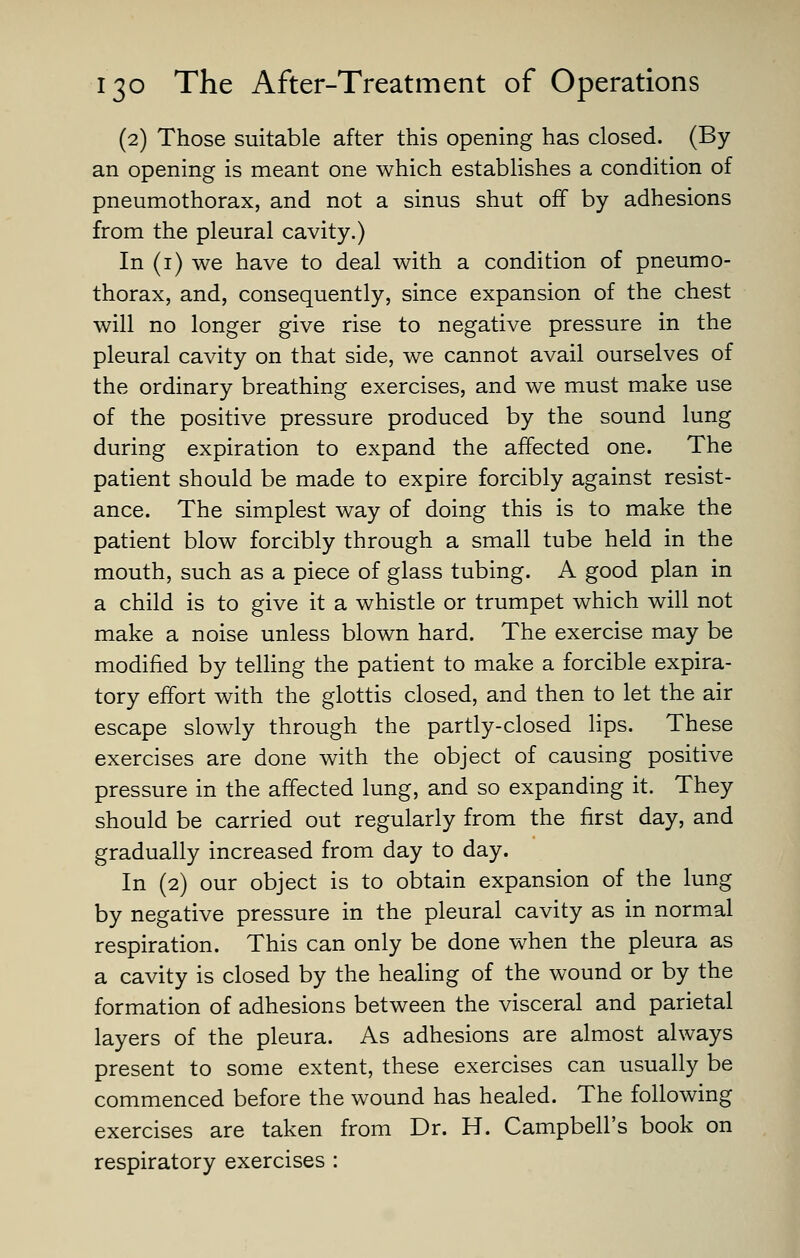 130 The After-Treatment of Operations

(2) Those suitable after this opening has closed. (By an opening is meant one which establishes a condition of pneumothorax, and not a sinus shut off by adhesions from the pleural cavity.)

In (1) we have to deal with a condition of pneumothorax, and, consequently, since expansion of the chest will no longer give rise to negative pressure in the pleural cavity on that side, we cannot avail ourselves of the ordinary breathing exercises, and we must make use of the positive pressure produced by the sound lung during expiration to expand the affected one. The patient should be made to expire forcibly against resistance. The simplest way of doing this is to make the patient blow forcibly through a small tube held in the mouth, such as a piece of glass tubing. A good plan in a child is to give it a whistle or trumpet which will not make a noise unless blown hard. The exercise may be modified by telling the patient to make a forcible expiratory effort with the glottis closed, and then to let the air escape slowly through the partly-closed lips. These exercises are done with the object of causing positive pressure in the affected lung, and so expanding it. They should be carried out regularly from the first day, and gradually increased from day to day.

In (2) our object is to obtain expansion of the lung by negative pressure in the pleural cavity as in normal respiration. This can only be done when the pleura as a cavity is closed by the healing of the wound or by the formation of adhesions between the visceral and parietal layers of the pleura. As adhesions are almost always present to some extent, these exercises can usually be commenced before the wound has healed. The following exercises are taken from Dr. H. Campbell's book on respiratory exercises :